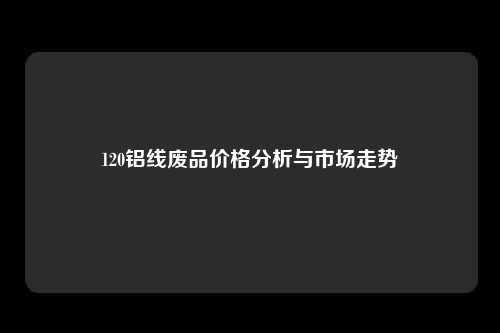 120铝线废品价格分析与市场走势